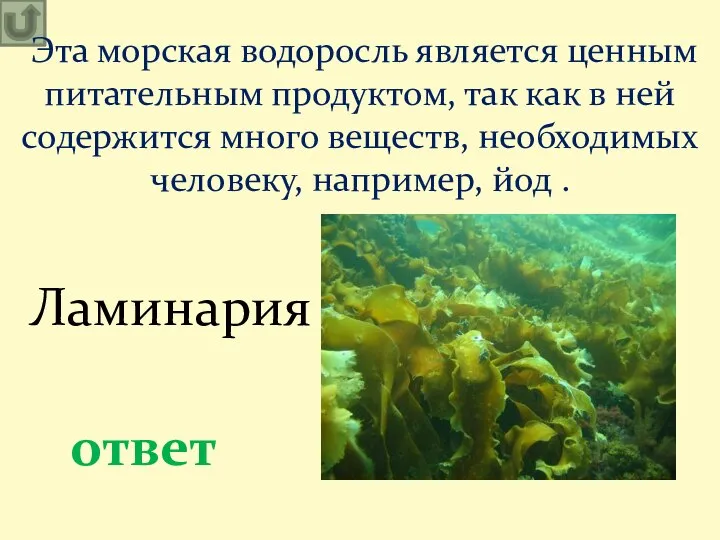 Эта морская водоросль является ценным питательным продуктом, так как в ней содержится много веществ, необходимых человеку, например, йод .

Ламинария

ответ